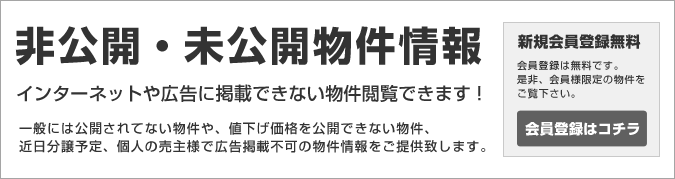 非公開・未公開物件情報

インターネットや広告に掲載できない物件閲覧できます！

一般には公開されてない物件や、値下げ価格を公開できない物件、近日分譲予定、個人の売主様で広告掲載不可の物件情報をご提供致します。

新規会員登録無料

会員登録は無料です。是非、会員様限定の物件をご覧下さい。

会員登録はコチラ